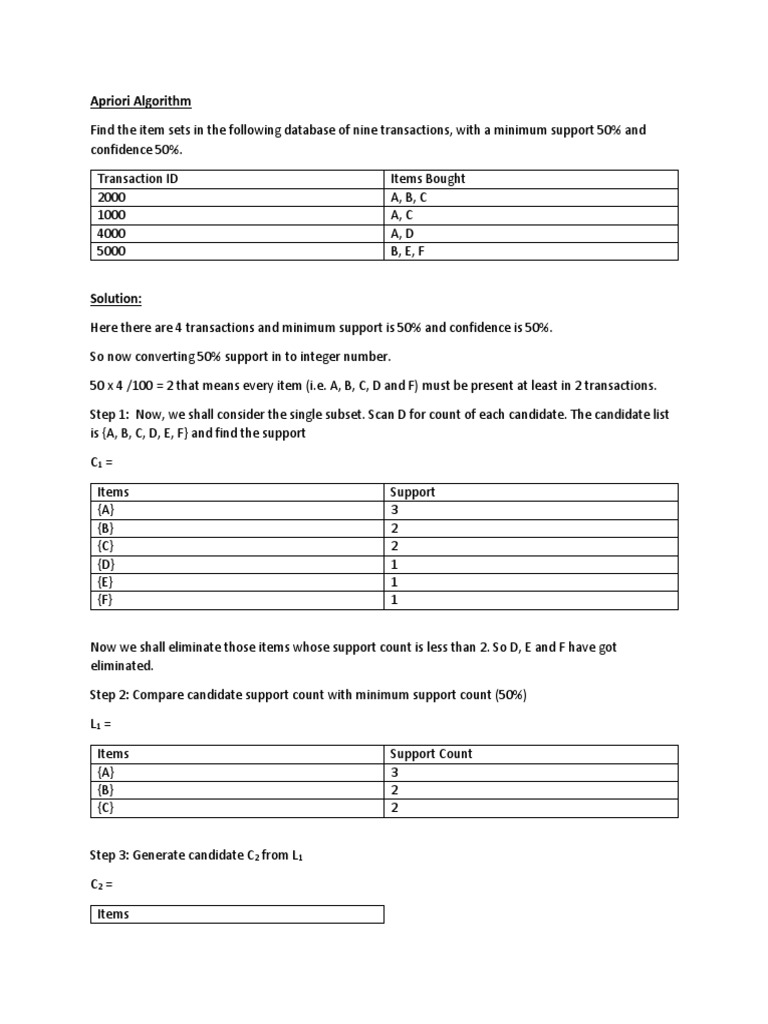 Apriori Algorithm

Find the item sets in the following database of nine transactions, with a minimum support 50% and confidence 50%.

| Transaction ID | Items Bought |
|---|---|
| 2000 | A, B, C |
| 1000 | A, C |
| 4000 | A, D |
| 5000 | B, E, F |

Solution:

Here there are 4 transactions and minimum support is 50% and confidence is 50%.

So now converting 50% support in to integer number.

50 x 4 /100 = 2 that means every item (i.e. A, B, C, D and F) must be present at least in 2 transactions.

Step 1: Now, we shall consider the single subset. Scan D for count of each candidate. The candidate list is {A, B, C, D, E, F} and find the support

$C_1$ =

| Items | Support |
|---|---|
| {A} | 3 |
| {B} | 2 |
| {C} | 2 |
| {D} | 1 |
| {E} | 1 |
| {F} | 1 |

Now we shall eliminate those items whose support count is less than 2. So D, E and F have got eliminated.

Step 2: Compare candidate support count with minimum support count (50%)

$L_1$ =

| Items | Support Count |
|---|---|
| {A} | 3 |
| {B} | 2 |
| {C} | 2 |

Step 3: Generate candidate $C_2$ from $L_1$

$C_2$ =

| Items |
|---|